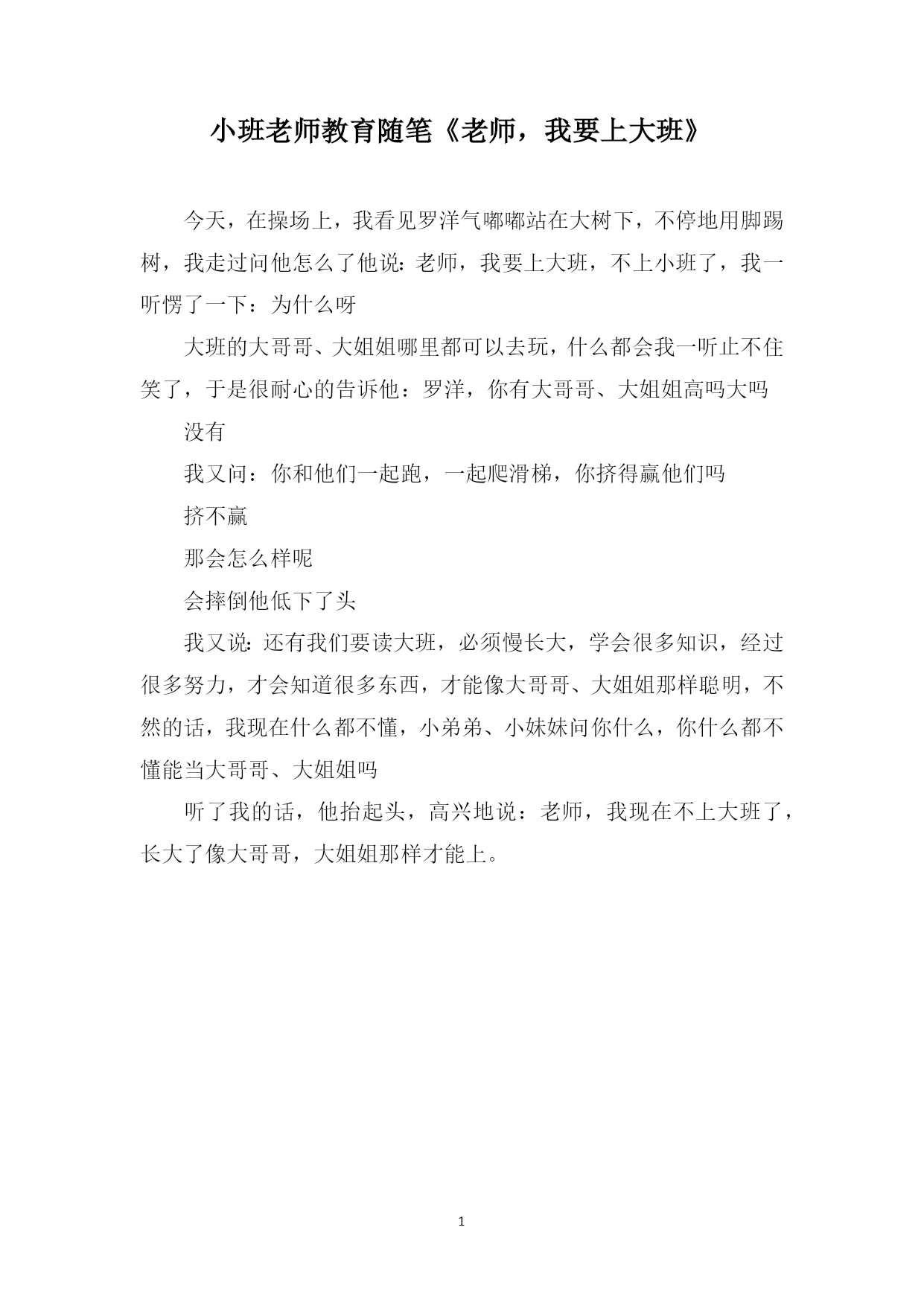 小班老师教育随笔《老师，我要上大班》

今天，在操场上，我看见罗洋气嘟嘟站在大树下，不停地用脚踢树，我走过问他怎么了他说：老师，我要上大班，不上小班了，我一听愣了一下：为什么呀

大班的大哥哥、大姐姐哪里都可以去玩，什么都会我一听止不住笑了，于是很耐心的告诉他：罗洋，你有大哥哥、大姐姐高吗大吗

没有

我又问：你和他们一起跑，一起爬滑梯，你挤得赢他们吗

挤不赢

那会怎么样呢

会摔倒他低下了头

我又说：还有我们要读大班，必须慢长大，学会很多知识，经过很多努力，才会知道很多东西，才能像大哥哥、大姐姐那样聪明，不然的话，我现在什么都不懂，小弟弟、小妹妹问你什么，你什么都不懂能当大哥哥、大姐姐吗

听了我的话，他抬起头，高兴地说：老师，我现在不上大班了，长大了像大哥哥，大姐姐那样才能上。

1